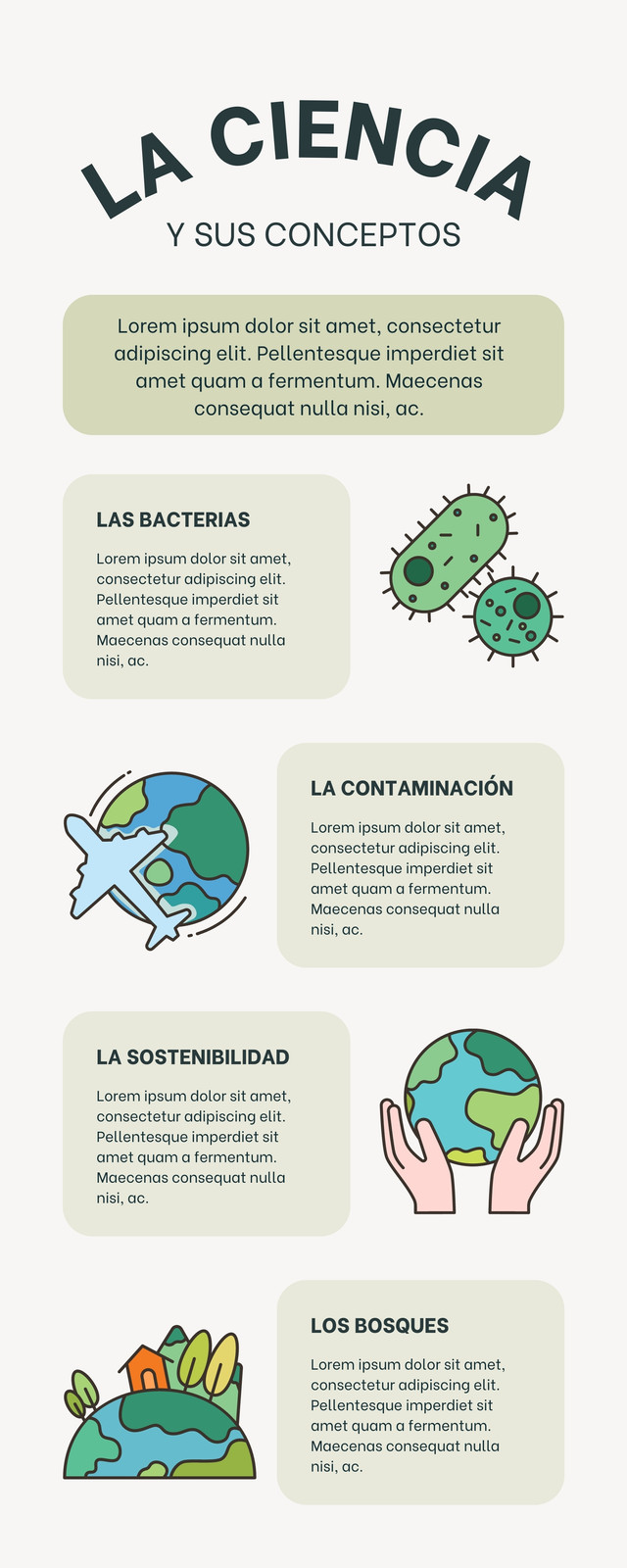 LA CIENCIA
Y SUS CONCEPTOS

Lorem ipsum dolor sit amet, consectetur adipiscing elit. Pellentesque imperdiet sit amet quam a fermentum. Maecenas consequat nulla nisi, ac.

LAS BACTERIAS

Lorem ipsum dolor sit amet, consectetur adipiscing elit. Pellentesque imperdiet sit amet quam a fermentum. Maecenas consequat nulla nisi, ac.

LA CONTAMINACIÓN

Lorem ipsum dolor sit amet, consectetur adipiscing elit. Pellentesque imperdiet sit amet quam a fermentum. Maecenas consequat nulla nisi, ac.

LA SOSTENIBILIDAD

Lorem ipsum dolor sit amet, consectetur adipiscing elit. Pellentesque imperdiet sit amet quam a fermentum. Maecenas consequat nulla nisi, ac.

LOS BOSQUES

Lorem ipsum dolor sit amet, consectetur adipiscing elit. Pellentesque imperdiet sit amet quam a fermentum. Maecenas consequat nulla nisi, ac.